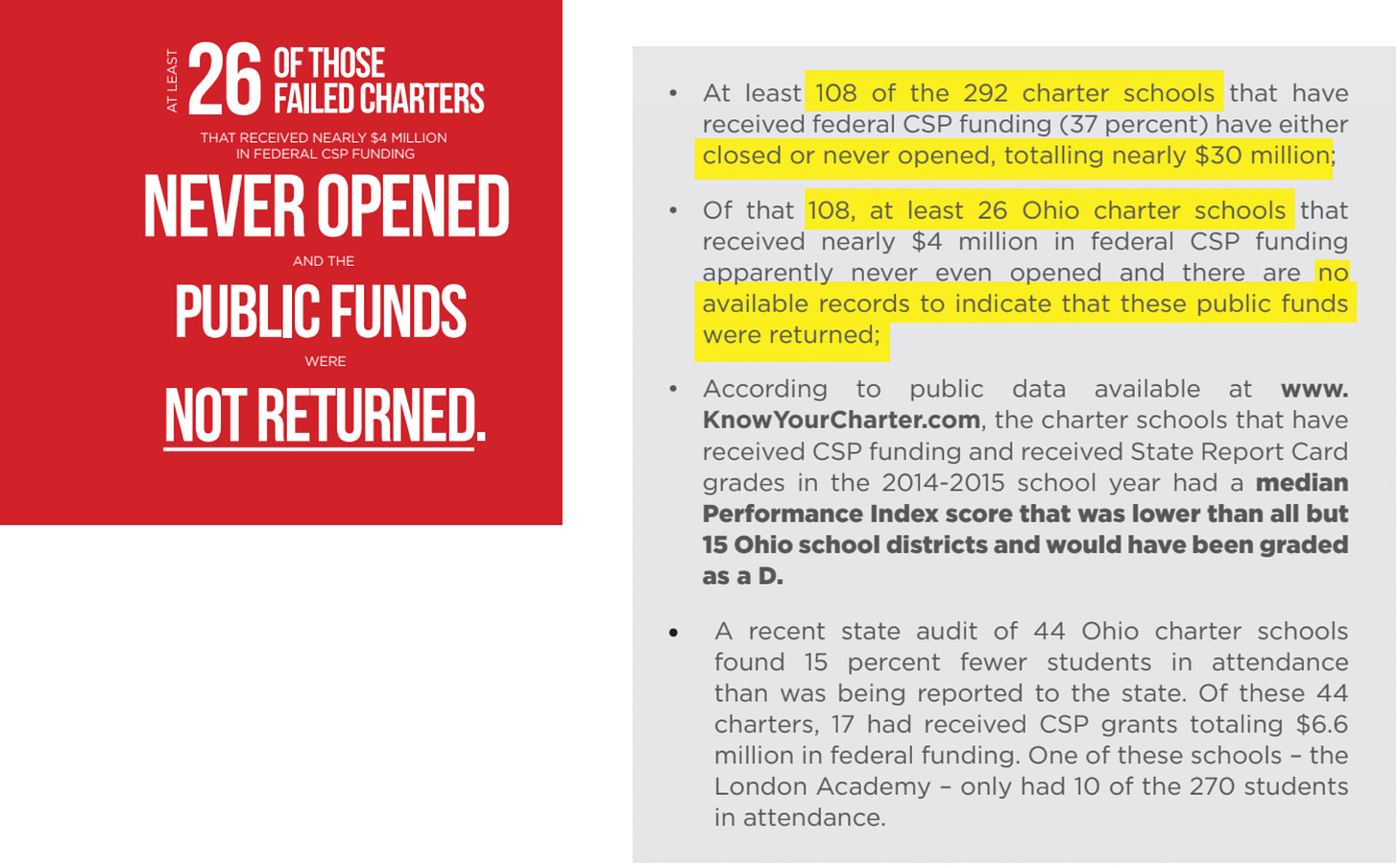 AT LEAST 26 OF THOSE FAILED CHARTERS

THAT RECEIVED NEARLY $4 MILLION IN FEDERAL CSP FUNDING

NEVER OPENED

AND THE

PUBLIC FUNDS

WERE

NOT RETURNED.

• At least 108 of the 292 charter schools that have received federal CSP funding (37 percent) have either closed or never opened, totalling nearly $30 million;

• Of that 108, at least 26 Ohio charter schools that received nearly $4 million in federal CSP funding apparently never even opened and there are no available records to indicate that these public funds were returned;

• According to public data available at www.KnowYourCharter.com, the charter schools that have received CSP funding and received State Report Card grades in the 2014-2015 school year had a median Performance Index score that was lower than all but 15 Ohio school districts and would have been graded as a D.

• A recent state audit of 44 Ohio charter schools found 15 percent fewer students in attendance than was being reported to the state. Of these 44 charters, 17 had received CSP grants totaling $6.6 million in federal funding. One of these schools – the London Academy – only had 10 of the 270 students in attendance.